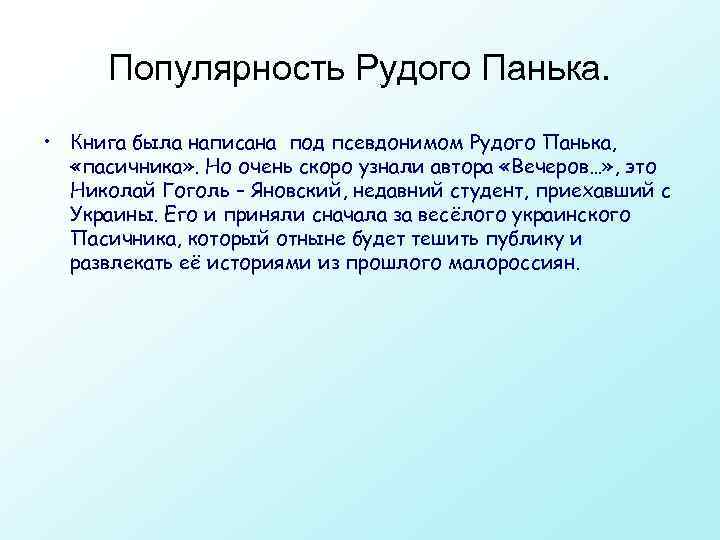 Популярность Рудого Панька.

• Книга была написана под псевдонимом Рудого Панька, «пасичника». Но очень скоро узнали автора «Вечеров…», это Николай Гоголь – Яновский, недавний студент, приехавший с Украины. Его и приняли сначала за весёлого украинского Пасичника, который отныне будет тешить публику и развлекать её историями из прошлого малороссиян.